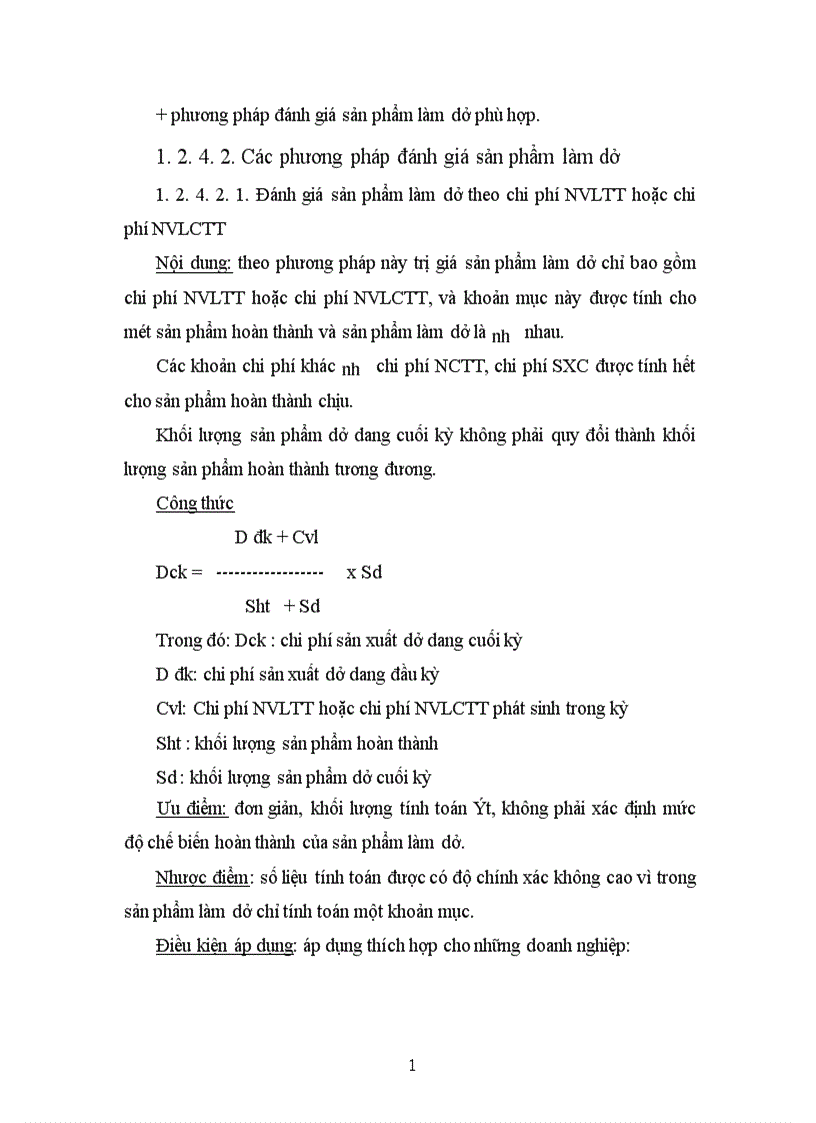 + phương pháp đánh giá sản phẩm làm dở phù hợp.

1. 2. 4. 2. Các phương pháp đánh giá sản phẩm làm dở

1. 2. 4. 2. 1. Đánh giá sản phẩm làm dở theo chi phí NVLTT hoặc chi phí NVLCTT

Nội dung: theo phương pháp này trị giá sản phẩm làm dở chỉ bao gồm chi phí NVLTT hoặc chi phí NVLCTT, và khoản mục này được tính cho mét sản phẩm hoàn thành và sản phẩm làm dở là nh nhau.

Các khoản chi phí khác nh chi phí NCTT, chi phí SXC được tính hết cho sản phẩm hoàn thành chịu.

Khối lượng sản phẩm dở dang cuối kỳ không phải quy đổi thành khối lượng sản phẩm hoàn thành tương đương.

Công thức

D đk + Cvl

Dck = ------------------ x Sd

Sht + Sd

Trong đó: Dck : chi phí sản xuất dở dang cuối kỳ

D đk: chi phí sản xuất dở dang đầu kỳ

Cvl: Chi phí NVLTT hoặc chi phí NVLCTT phát sinh trong kỳ

Sht : khối lượng sản phẩm hoàn thành

Sd : khối lượng sản phẩm dở cuối kỳ

Ưu điểm: đơn giản, khối lượng tính toán Ýt, không phải xác định mức độ chế biến hoàn thành của sản phẩm làm dở.

Nhược điểm: số liệu tính toán được có độ chính xác không cao vì trong sản phẩm làm dở chỉ tính toán một khoản mục.

Điều kiện áp dụng: áp dụng thích hợp cho những doanh nghiệp:

1